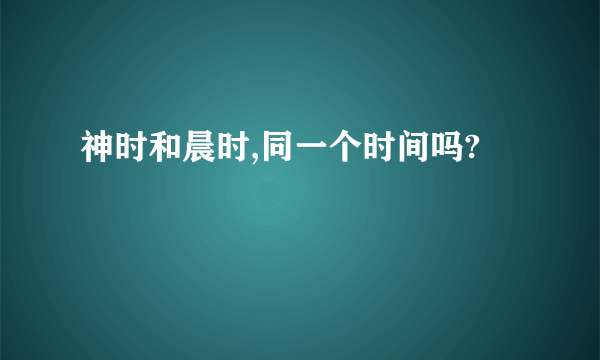 神时和晨时,同一个时间吗?